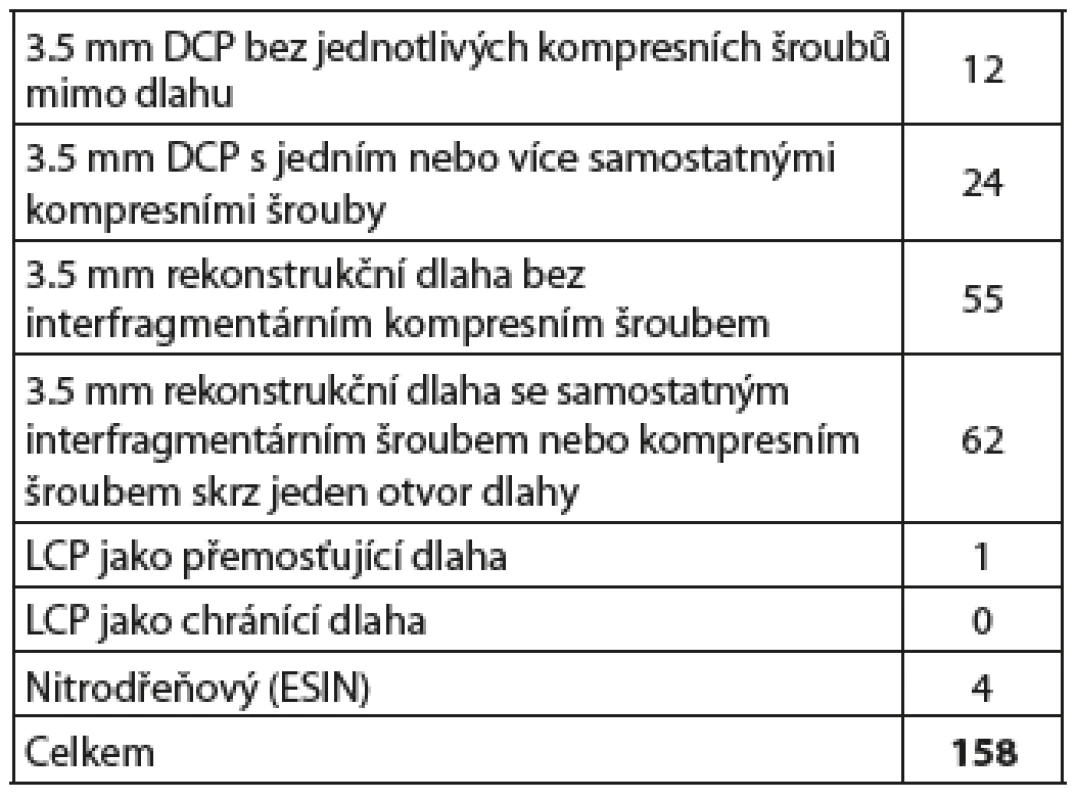 | | |
|---|---|
| 3.5 mm DCP bez jednotlivých kompresních šroubů mimo dlahu | 12 |
| 3.5 mm DCP s jedním nebo více samostatnými kompresními šrouby | 24 |
| 3.5 mm rekonstrukční dlaha bez interfragmentárním kompresním šroubem | 55 |
| 3.5 mm rekonstrukční dlaha se samostatným interfragmentárním šroubem nebo kompresním šroubem skrz jeden otvor dlahy | 62 |
| LCP jako přemosťující dlaha | 1 |
| LCP jako chránící dlaha | 0 |
| Nitrodřeňový (ESIN) | 4 |
| Celkem | **158** |